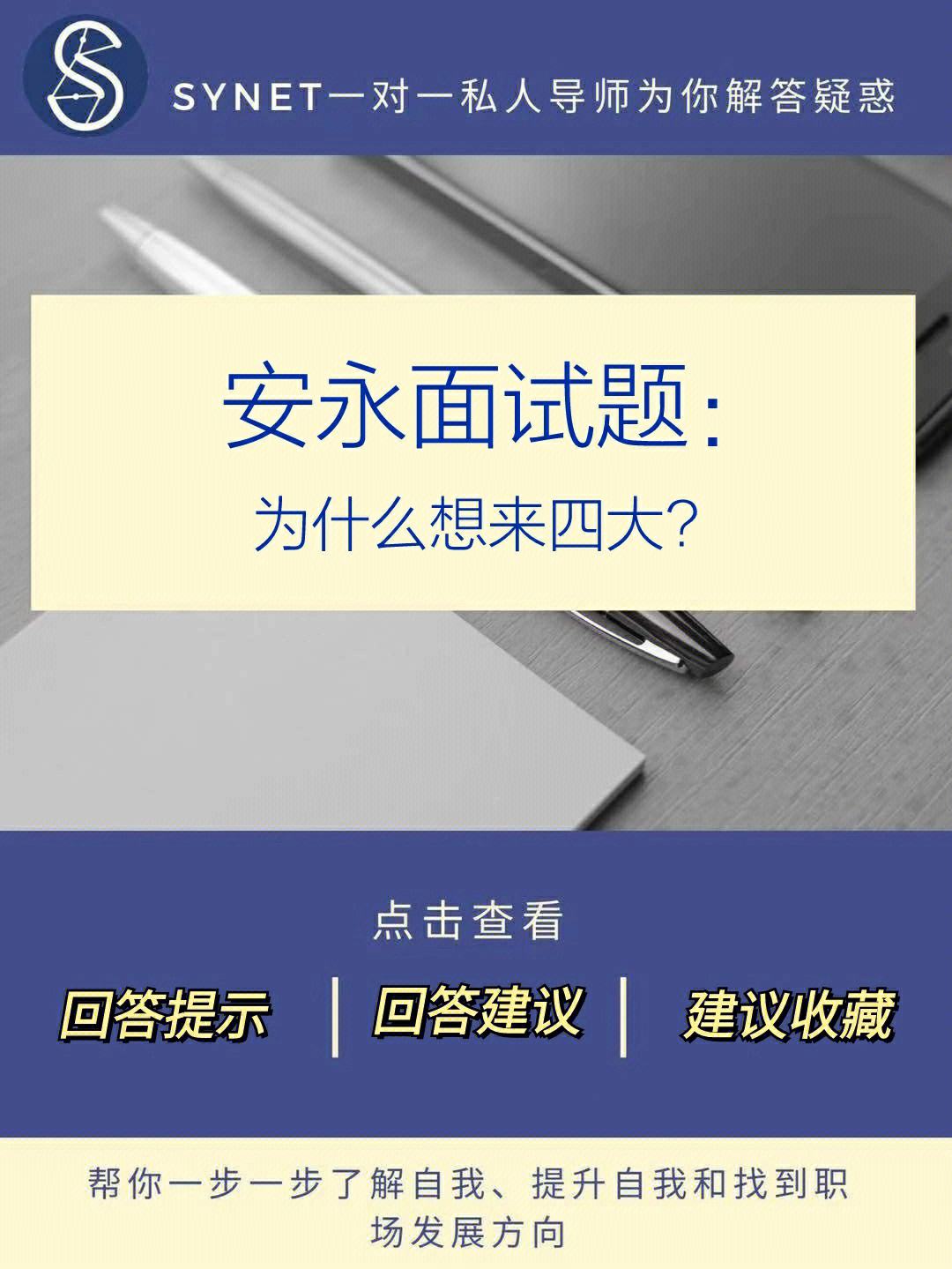 SYNET一对一私人导师为你解答疑惑

安永面试题:

为什么想来四大?

点击查看

回答提示 | 回答建议 | 建议收藏

帮你一步一步了解自我、提升自我和找到职场发展方向